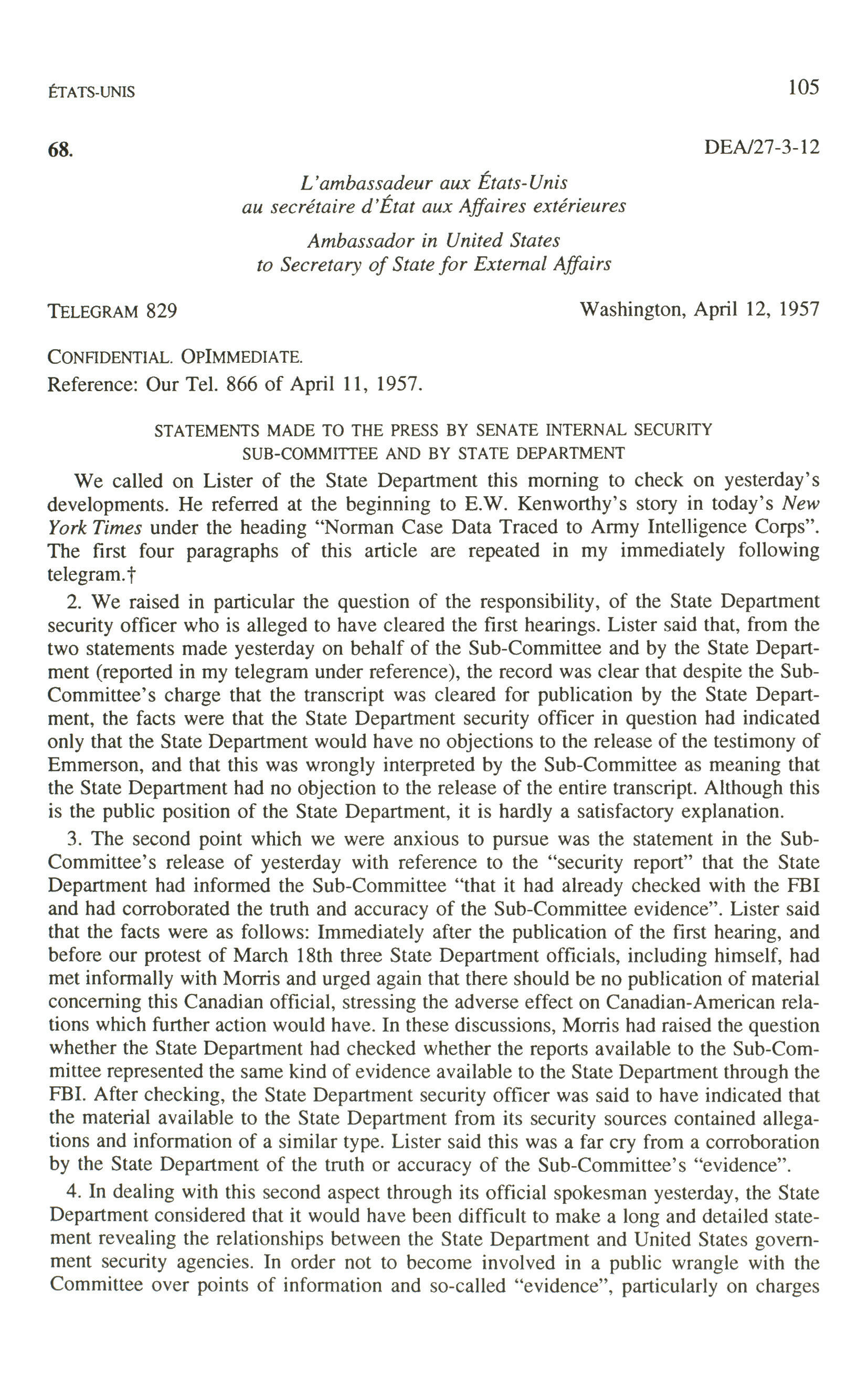 ÉTATS-UNIS 105

68. DEA/27-3-12

L'ambassadeur aux États-Unis
au secrétaire d'État aux Affaires extérieures

Ambassador in United States
to Secretary of State for External Affairs

TELEGRAM 829 Washington, April 12, 1957

CONFIDENTIAL. OPIMMEDIATE.
Reference: Our Tel. 866 of April 11, 1957.

STATEMENTS MADE TO THE PRESS BY SENATE INTERNAL SECURITY SUB-COMMITTEE AND BY STATE DEPARTMENT

We called on Lister of the State Department this morning to check on yesterday's developments. He referred at the beginning to E.W. Kenworthy's story in today's New York Times under the heading "Norman Case Data Traced to Army Intelligence Corps". The first four paragraphs of this article are repeated in my immediately following telegram.†

2. We raised in particular the question of the responsibility, of the State Department security officer who is alleged to have cleared the first hearings. Lister said that, from the two statements made yesterday on behalf of the Sub-Committee and by the State Department (reported in my telegram under reference), the record was clear that despite the Sub-Committee's charge that the transcript was cleared for publication by the State Department, the facts were that the State Department security officer in question had indicated only that the State Department would have no objections to the release of the testimony of Emmerson, and that this was wrongly interpreted by the Sub-Committee as meaning that the State Department had no objection to the release of the entire transcript. Although this is the public position of the State Department, it is hardly a satisfactory explanation.

3. The second point which we were anxious to pursue was the statement in the Sub-Committee's release of yesterday with reference to the "security report" that the State Department had informed the Sub-Committee "that it had already checked with the FBI and had corroborated the truth and accuracy of the Sub-Committee evidence". Lister said that the facts were as follows: Immediately after the publication of the first hearing, and before our protest of March 18th three State Department officials, including himself, had met informally with Morris and urged again that there should be no publication of material concerning this Canadian official, stressing the adverse effect on Canadian-American relations which further action would have. In these discussions, Morris had raised the question whether the State Department had checked whether the reports available to the Sub-Committee represented the same kind of evidence available to the State Department through the FBI. After checking, the State Department security officer was said to have indicated that the material available to the State Department from its security sources contained allegations and information of a similar type. Lister said this was a far cry from a corroboration by the State Department of the truth or accuracy of the Sub-Committee's "evidence".

4. In dealing with this second aspect through its official spokesman yesterday, the State Department considered that it would have been difficult to make a long and detailed statement revealing the relationships between the State Department and United States government security agencies. In order not to become involved in a public wrangle with the Committee over points of information and so-called "evidence", particularly on charges